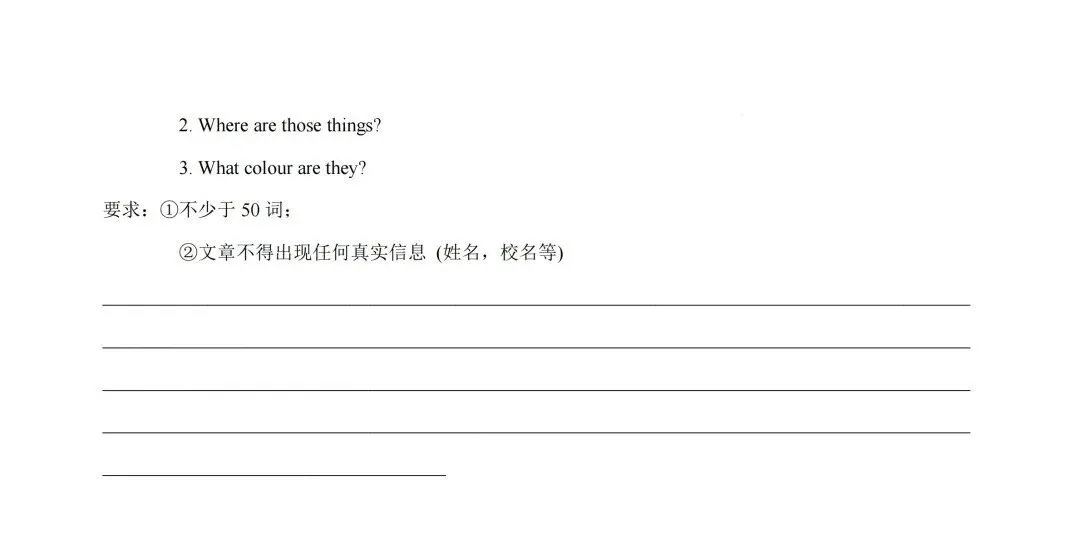 2. Where are those things?

3. What colour are they?

要求：①不少于 50 词；

②文章不得出现任何真实信息 (姓名，校名等)